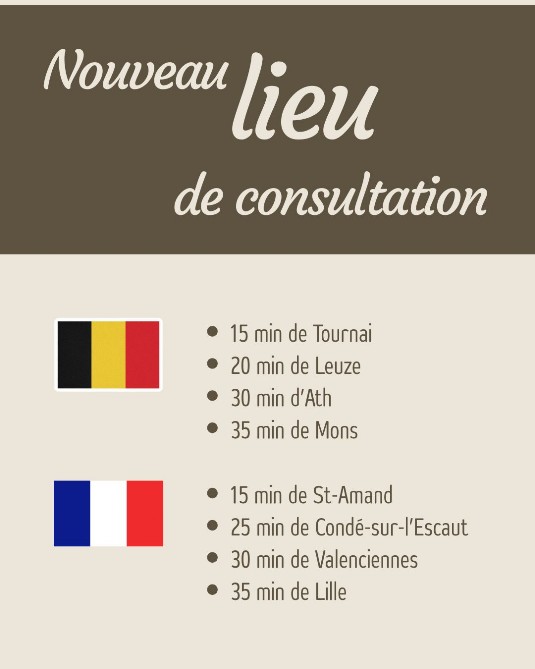 Nouveau lieu de consultation

• 15 min de Tournai
• 20 min de Leuze
• 30 min d'Ath
• 35 min de Mons

• 15 min de St-Amand
• 25 min de Condé-sur-l'Escaut
• 30 min de Valenciennes
• 35 min de Lille